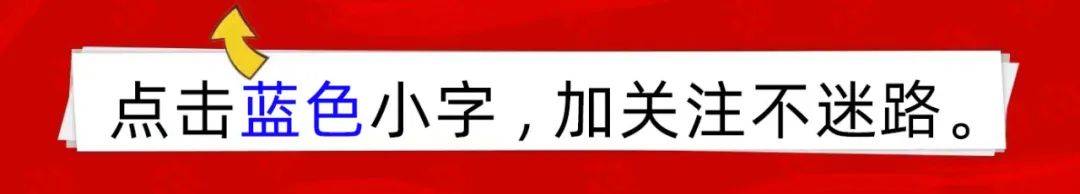 点击蓝色小字，加关注不迷路。